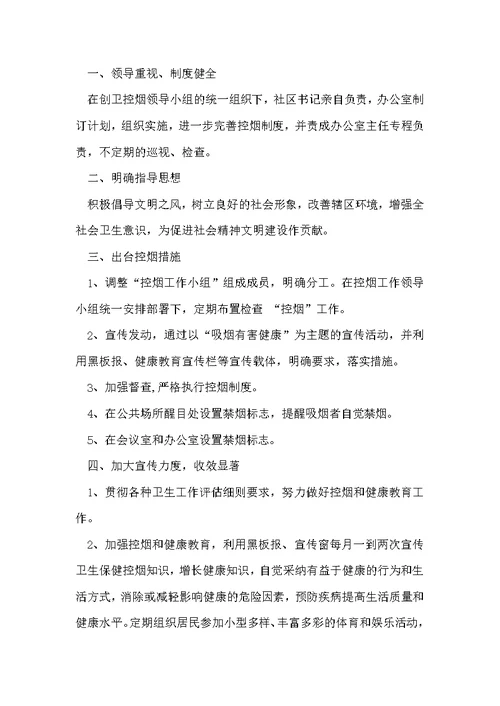 一、领导重视、制度健全

在创卫控烟领导小组的统一组织下，社区书记亲自负责，办公室制订计划，组织实施，进一步完善控烟制度，并责成办公室主任专程负责，不定期的巡视、检查。

二、明确指导思想

积极倡导文明之风，树立良好的社会形象，改善辖区环境，增强全社会卫生意识，为促进社会精神文明建设作贡献。

三、出台控烟措施

1、调整“控烟工作小组”组成成员，明确分工。在控烟工作领导小组统一安排部署下，定期布置检查 “控烟”工作。

2、宣传发动，通过以“吸烟有害健康”为主题的宣传活动，并利用黑板报、健康教育宣传栏等宣传载体，明确要求，落实措施。

3、加强督查,严格执行控烟制度。

4、在公共场所醒目处设置禁烟标志，提醒吸烟者自觉禁烟。

5、在会议室和办公室设置禁烟标志。

四、加大宣传力度，收效显著

1、贯彻各种卫生工作评估细则要求，努力做好控烟和健康教育工作。

2、加强控烟和健康教育，利用黑板报、宣传窗每月一到两次宣传卫生保健控烟知识，增长健康知识，自觉采纳有益于健康的行为和生活方式，消除或减轻影响健康的危险因素，预防疾病提高生活质量和健康水平。定期组织居民参加小型多样、丰富多彩的体育和娱乐活动，